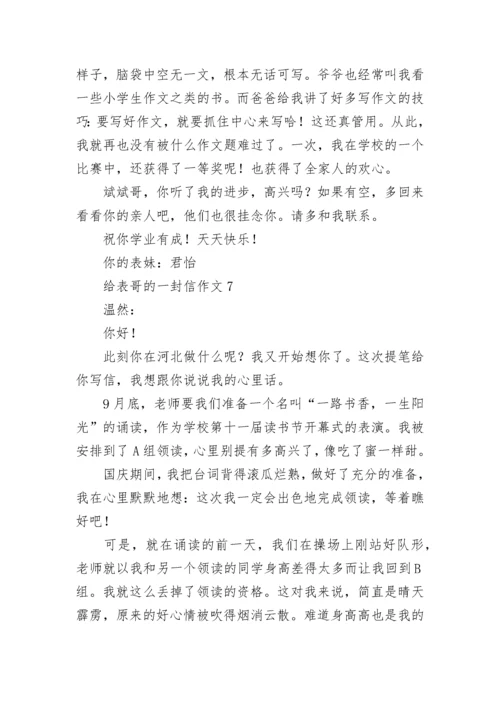 样子，脑袋中空无一文，根本无话可写。爷爷也经常叫我看一些小学生作文之类的书。而爸爸给我讲了好多写作文的技巧：要写好作文，就要抓住中心来写哈！这还真管用。从此，我就再也没有被什么作文题难过了。一次，我在学校的一个比赛中，还获得了一等奖呢！也获得了全家人的欢心。

斌斌哥，你听了我的进步，高兴吗？如果有空，多回来看看你的亲人吧，他们也很挂念你。请多和我联系。

祝你学业有成！天天快乐！

你的表妹：君怡

给表哥的一封信作文7

温然：

你好！

此刻你在河北做什么呢？我又开始想你了。这次提笔给你写信，我想跟你说说我的心里话。

9月底，老师要我们准备一个名叫“一路书香，一生阳光”的诵读，作为学校第十一届读书节开幕式的表演。我被安排到了A组领读，心里别提有多高兴了，像吃了蜜一样甜。

国庆期间，我把台词背得滚瓜烂熟，做好了充分的准备，我在心里默默地想：这次我一定会出色地完成领读，等着瞧好吧！

可是，就在诵读的前一天，我们在操场上刚站好队形，老师就以我和另一个领读的同学身高差得太多而让我回到B组。我就这么丢掉了领读的资格。这对我来说，简直是晴天霹雳，原来的好心情被吹得烟消云散。难道身高高也是我的